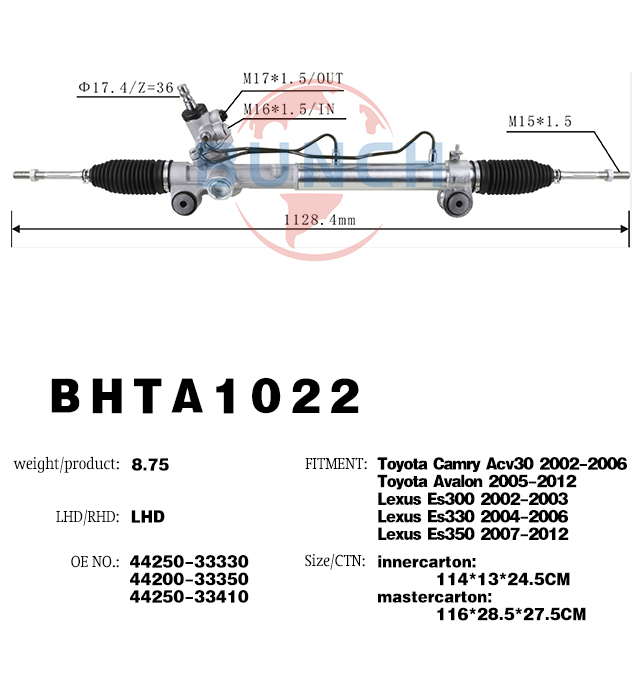 Φ17.4/Z=36

M17*1.5/OUT

M16*1.5/IN

M15*1.5

BUNCH

1128.4mm

BHTA1022

weight/product: 8.75

LHD/RHD: LHD

OE NO.: 44250-33330
44200-33350
44250-33410

FITMENT: Toyota Camry Acv30 2002-2006
Toyota Avalon 2005-2012
Lexus Es300 2002-2003
Lexus Es330 2004-2006
Lexus Es350 2007-2012

Size/CTN: innercarton:
114*13*24.5CM
mastercarton:
116*28.5*27.5CM